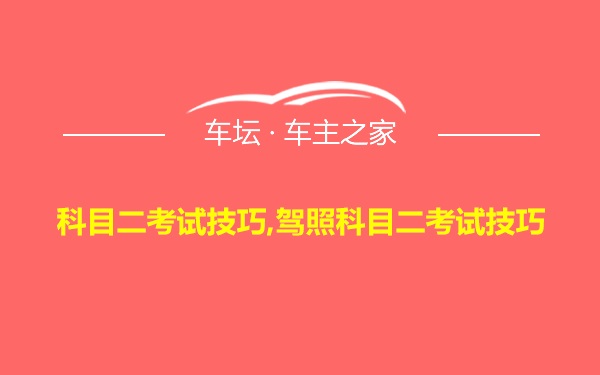 车坛 · 车主之家

科目二考试技巧,驾照科目二考试技巧